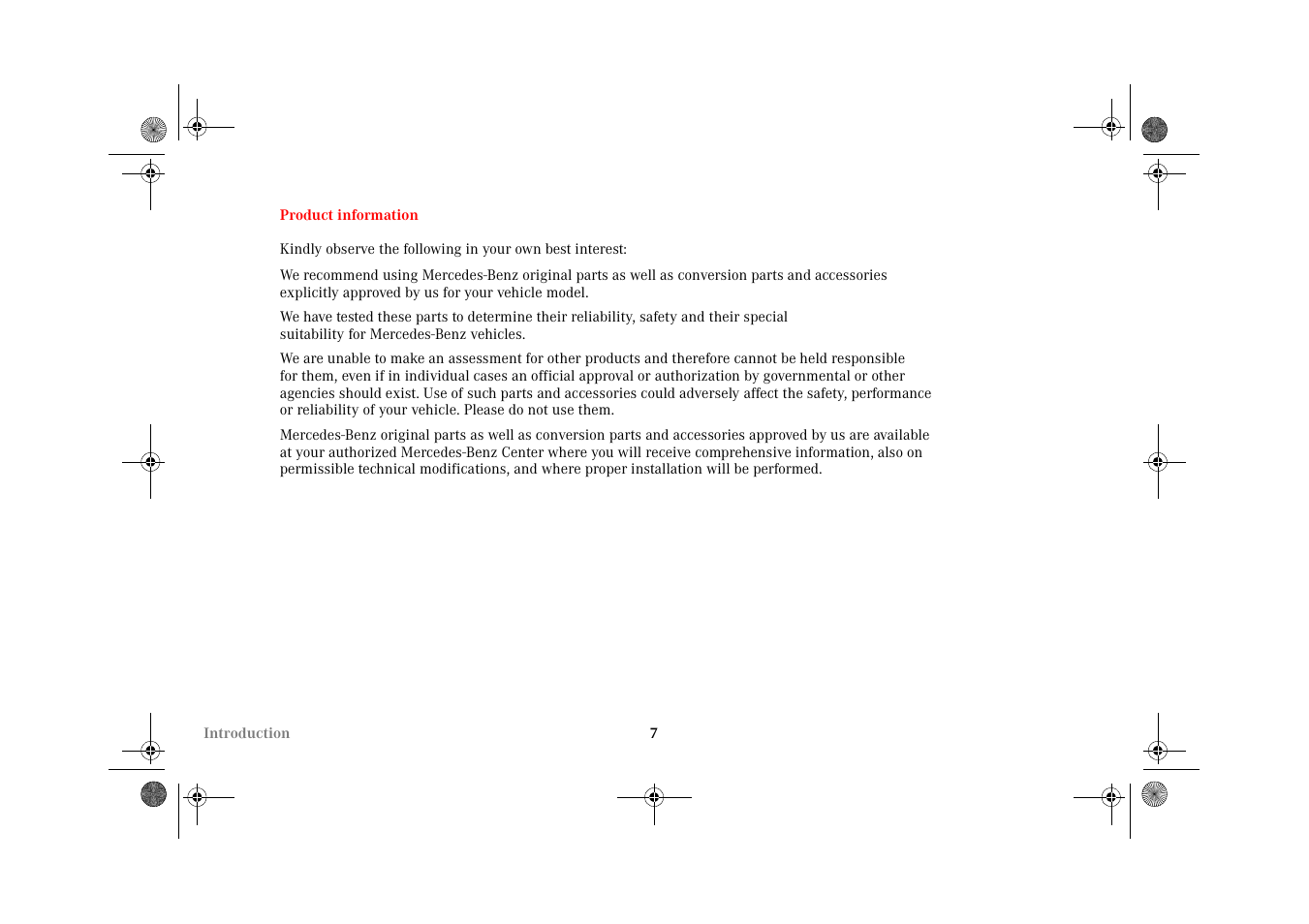 Product information

Kindly observe the following in your own best interest:

We recommend using Mercedes-Benz original parts as well as conversion parts and accessories explicitly approved by us for your vehicle model.

We have tested these parts to determine their reliability, safety and their special suitability for Mercedes-Benz vehicles.

We are unable to make an assessment for other products and therefore cannot be held responsible for them, even if in individual cases an official approval or authorization by governmental or other agencies should exist. Use of such parts and accessories could adversely affect the safety, performance or reliability of your vehicle. Please do not use them.

Mercedes-Benz original parts as well as conversion parts and accessories approved by us are available at your authorized Mercedes-Benz Center where you will receive comprehensive information, also on permissible technical modifications, and where proper installation will be performed.

Introduction

7